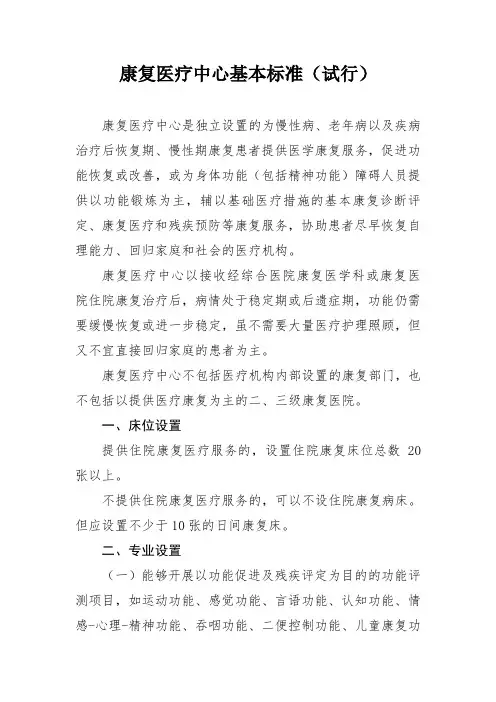 康复医疗中心基本标准（试行）

康复医疗中心是独立设置的为慢性病、老年病以及疾病治疗后恢复期、慢性期康复患者提供医学康复服务，促进功能恢复或改善，或为身体功能（包括精神功能）障碍人员提供以功能锻炼为主，辅以基础医疗措施的基本康复诊断评定、康复医疗和残疾预防等康复服务，协助患者尽早恢复自理能力、回归家庭和社会的医疗机构。

康复医疗中心以接收经综合医院康复医学科或康复医院住院康复治疗后，病情处于稳定期或后遗症期，功能仍需要缓慢恢复或进一步稳定，虽不需要大量医疗护理照顾，但又不宜直接回归家庭的患者为主。

康复医疗中心不包括医疗机构内部设置的康复部门，也不包括以提供医疗康复为主的二、三级康复医院。

一、床位设置

提供住院康复医疗服务的，设置住院康复床位总数 20 张以上。

不提供住院康复医疗服务的，可以不设住院康复病床。但应设置不少于 10 张的日间康复床。

二、专业设置

（一）能够开展以功能促进及残疾评定为目的的功能评测项目，如运动功能、感觉功能、言语功能、认知功能、情感-心理-精神功能、吞咽功能、二便控制功能、儿童康复功